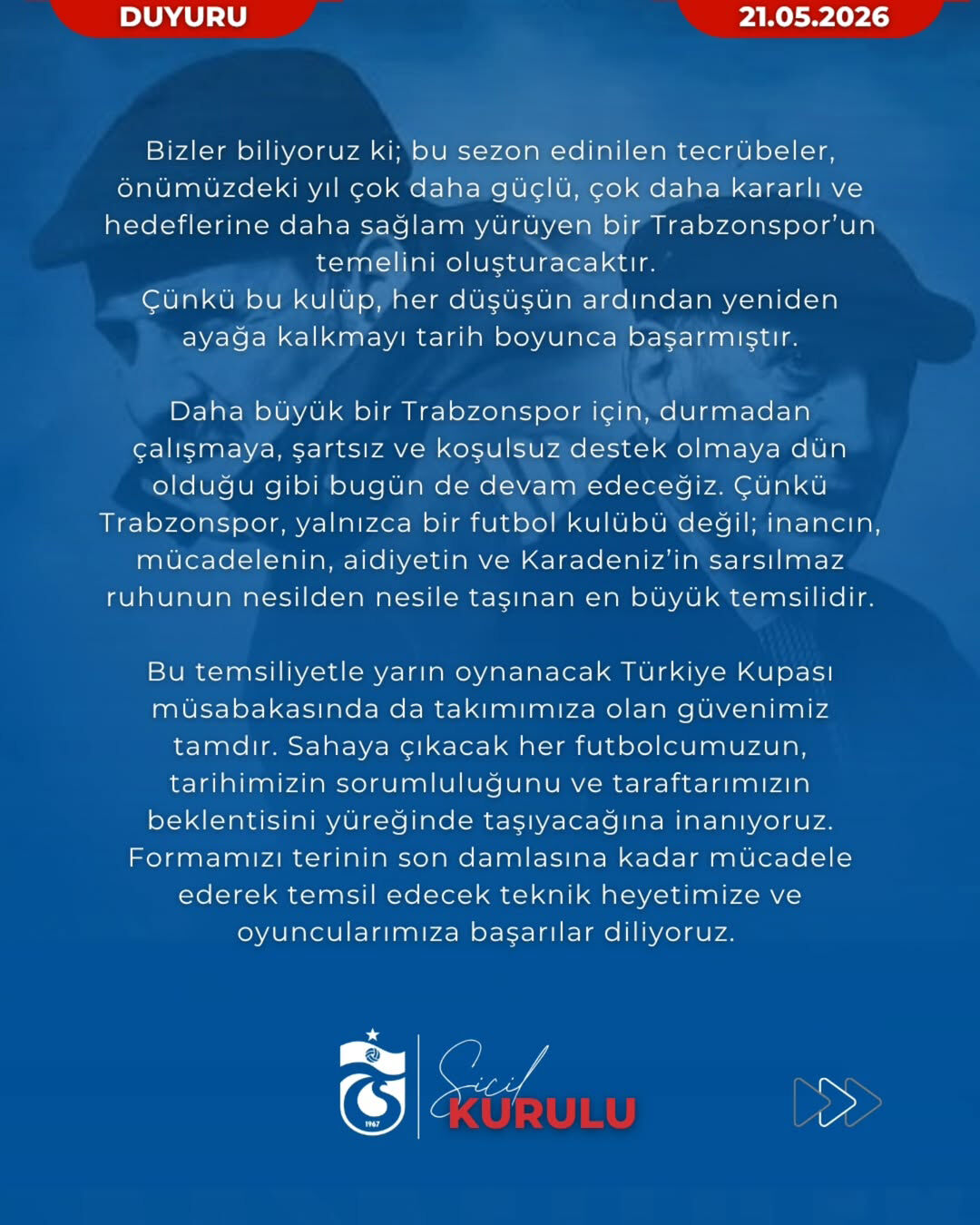 DUYURU

21.05.2026

Bizler biliyoruz ki; bu sezon edinilen tecrübeler, önümüzdeki yıl çok daha güçlü, çok daha kararlı ve hedeflerine daha sağlam yürüyen bir Trabzonspor'un temelini oluşturacaktır.
Çünkü bu kulüp, her düşüşün ardından yeniden ayağa kalkmayı tarih boyunca başarmıştır.

Daha büyük bir Trabzonspor için, durmadan çalışmaya, şartsız ve koşulsuz destek olmaya dün olduğu gibi bugün de devam edeceğiz. Çünkü Trabzonspor, yalnızca bir futbol kulübü değil; inancın, mücadelenin, aidiyetin ve Karadeniz'in sarsılmaz ruhunun nesilden nesile taşınan en büyük temsilidir.

Bu temsiliyetle yarın oynanacak Türkiye Kupası müsabakasında da takımımıza olan güvenimiz tamdır. Sahaya çıkacak her futbolcumuzun, tarihimizin sorumluluğunu ve taraftarımızın beklentisini yüreğinde taşıyacağına inanıyoruz. Formamızı terinin son damlasına kadar mücadele ederek temsil edecek teknik heyetimize ve oyuncularımıza başarılar diliyoruz.

1967

Sicil
KURULU